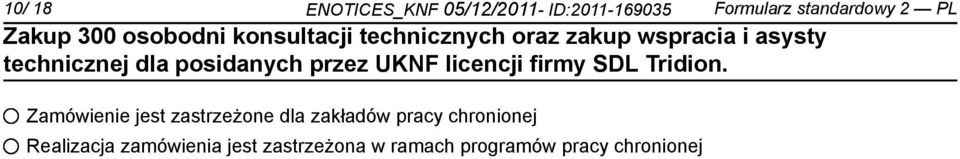 10/ 18 ENOTICES_KNF 05/12/2011- ID:2011-169035 Formularz standardowy 2 — PL

Zakup 300 osobodni konsultacji technicznych oraz zakup wspracia i asysty technicznej dla posidanych przez UKNF licencji firmy SDL Tridion.

○ Zamówienie jest zastrzeżone dla zakładów pracy chronionej

○ Realizacja zamówienia jest zastrzeżona w ramach programów pracy chronionej